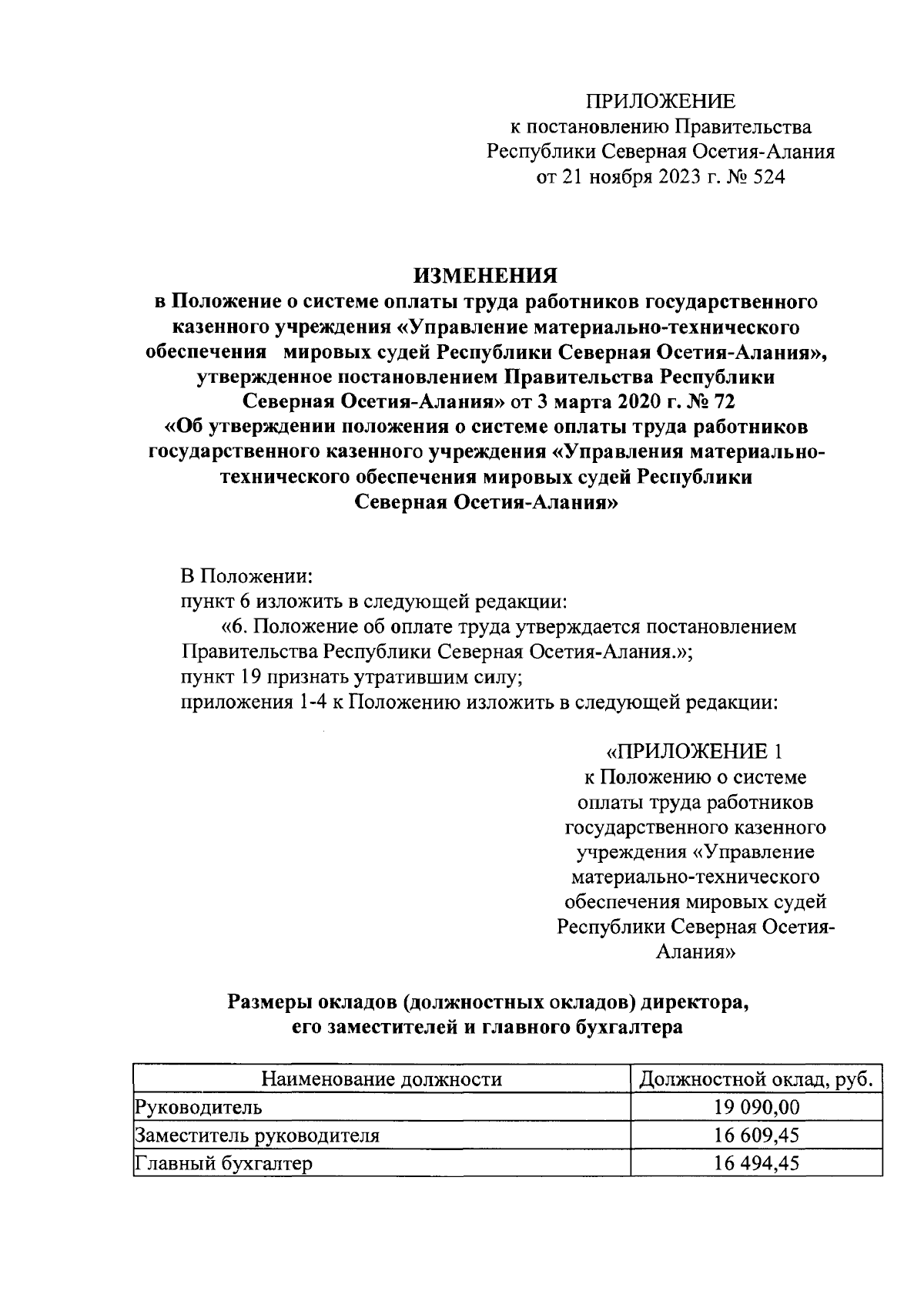 ПРИЛОЖЕНИЕ
к постановлению Правительства
Республики Северная Осетия-Алания
от 21 ноября 2023 г. № 524

ИЗМЕНЕНИЯ
в Положение о системе оплаты труда работников государственного казенного учреждения «Управление материально-технического обеспечения мировых судей Республики Северная Осетия-Алания», утвержденное постановлением Правительства Республики Северная Осетия-Алания» от 3 марта 2020 г. № 72 «Об утверждении положения о системе оплаты труда работников государственного казенного учреждения «Управления материально-технического обеспечения мировых судей Республики Северная Осетия-Алания»

В Положении:
пункт 6 изложить в следующей редакции:
«6. Положение об оплате труда утверждается постановлением Правительства Республики Северная Осетия-Алания.»;
пункт 19 признать утратившим силу;
приложения 1-4 к Положению изложить в следующей редакции:

«ПРИЛОЖЕНИЕ 1
к Положению о системе оплаты труда работников государственного казенного учреждения «Управление материально-технического обеспечения мировых судей Республики Северная Осетия-Алания»

Размеры окладов (должностных окладов) директора, его заместителей и главного бухгалтера

| Наименование должности | Должностной оклад, руб. |
|---|---|
| Руководитель | 19 090,00 |
| Заместитель руководителя | 16 609,45 |
| Главный бухгалтер | 16 494,45 |